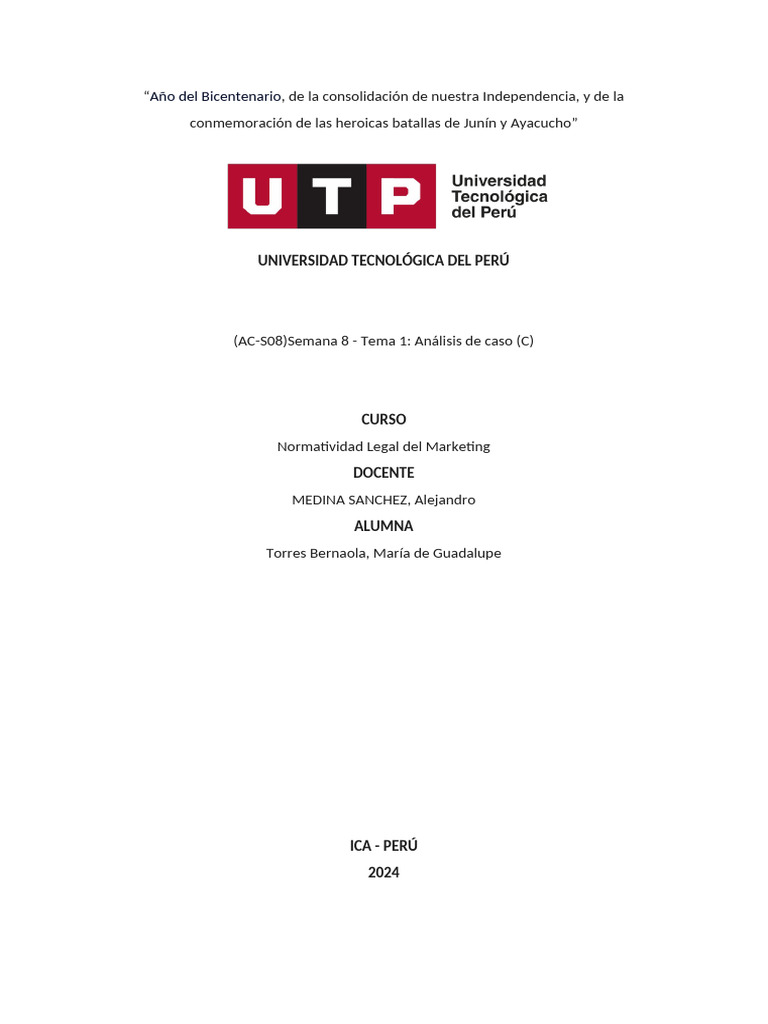 “Año del Bicentenario, de la consolidación de nuestra Independencia, y de la conmemoración de las heroicas batallas de Junín y Ayacucho”

UTP Universidad Tecnológica del Perú

UNIVERSIDAD TECNOLÓGICA DEL PERÚ

(AC-S08)Semana 8 - Tema 1: Análisis de caso (C)

CURSO

Normatividad Legal del Marketing

DOCENTE

MEDINA SANCHEZ, Alejandro

ALUMNA

Torres Bernaola, María de Guadalupe

ICA - PERÚ

2024